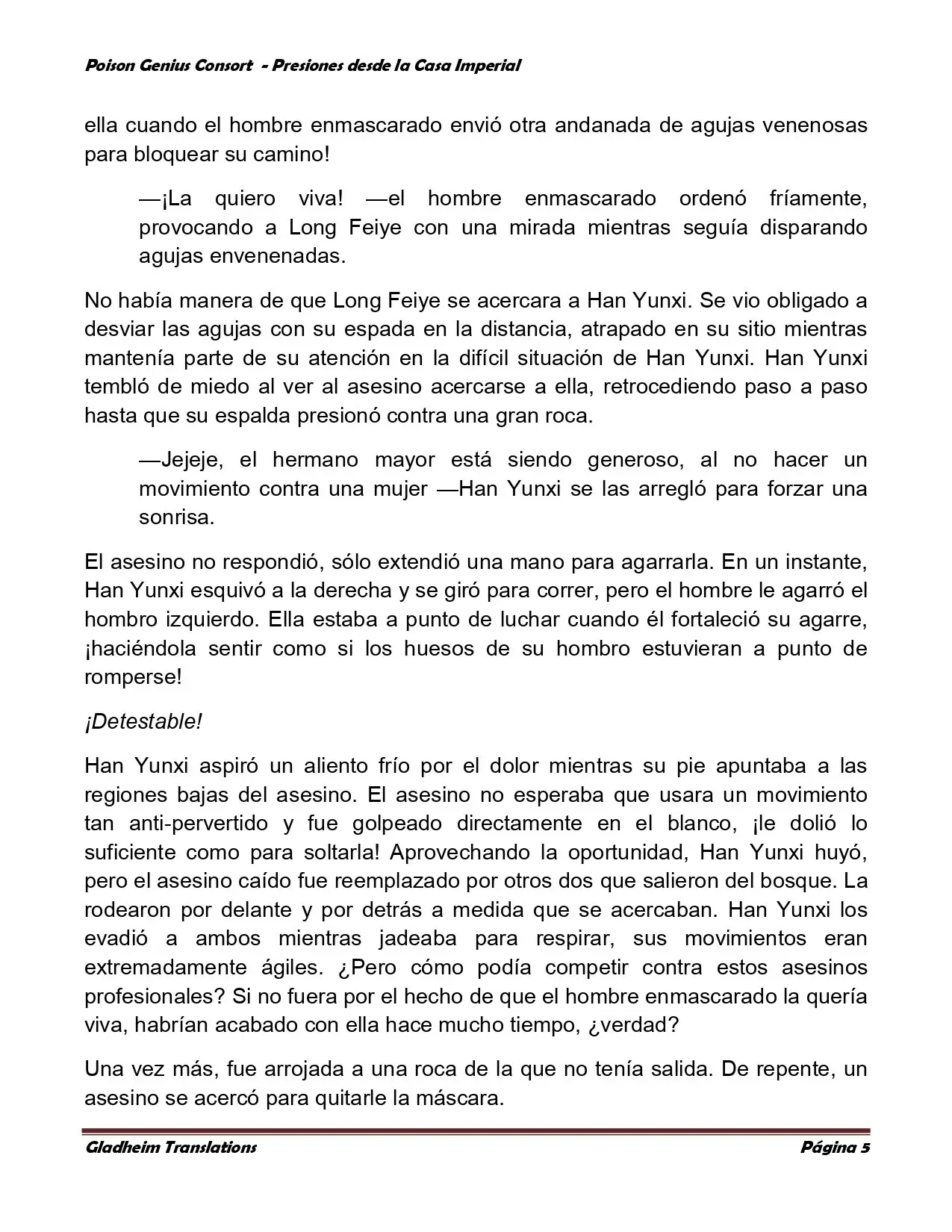 Poison Genius Consort - Presiones desde la Casa Imperial

ella cuando el hombre enmascarado envió otra andanada de agujas venenosas para bloquear su camino!

—¡La quiero viva! —el hombre enmascarado ordenó fríamente, provocando a Long Feiye con una mirada mientras seguía disparando agujas envenenadas.

No había manera de que Long Feiye se acercara a Han Yunxi. Se vio obligado a desviar las agujas con su espada en la distancia, atrapado en su sitio mientras mantenía parte de su atención en la difícil situación de Han Yunxi. Han Yunxi tembló de miedo al ver al asesino acercarse a ella, retrocediendo paso a paso hasta que su espalda presionó contra una gran roca.

—Jejeje, el hermano mayor está siendo generoso, al no hacer un movimiento contra una mujer —Han Yunxi se las arregló para forzar una sonrisa.

El asesino no respondió, sólo extendió una mano para agarrarla. En un instante, Han Yunxi esquivó a la derecha y se giró para correr, pero el hombre le agarró el hombro izquierdo. Ella estaba a punto de luchar cuando él fortaleció su agarre, ¡haciéndola sentir como si los huesos de su hombro estuvieran a punto de romperse!

¡Detestable!

Han Yunxi aspiró un aliento frío por el dolor mientras su pie apuntaba a las regiones bajas del asesino. El asesino no esperaba que usara un movimiento tan anti-pervertido y fue golpeado directamente en el blanco, ¡le dolió lo suficiente como para soltarla! Aprovechando la oportunidad, Han Yunxi huyó, pero el asesino caído fue reemplazado por otros dos que salieron del bosque. La rodearon por delante y por detrás a medida que se acercaban. Han Yunxi los evadió a ambos mientras jadeaba para respirar, sus movimientos eran extremadamente ágiles. ¿Pero cómo podía competir contra estos asesinos profesionales? Si no fuera por el hecho de que el hombre enmascarado la quería viva, habrían acabado con ella hace mucho tiempo, ¿verdad?

Una vez más, fue arrojada a una roca de la que no tenía salida. De repente, un asesino se acercó para quitarle la máscara.

Gladheim Translations Página 5